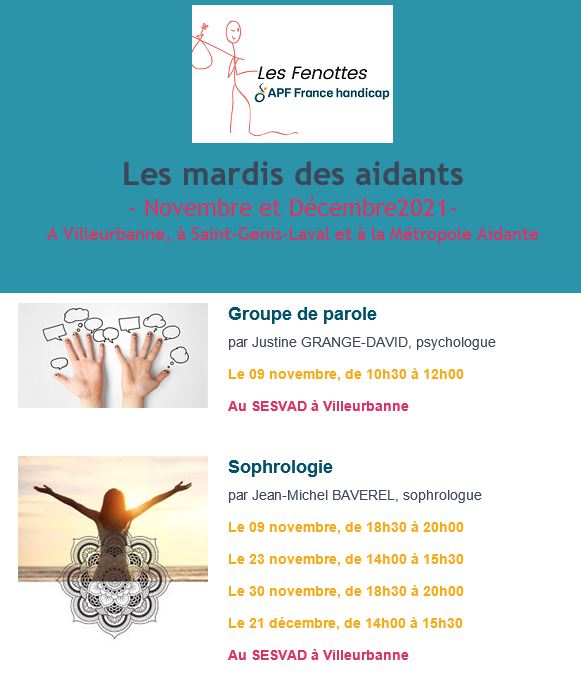 Les Fenottes
APF France handicap

Les mardis des aidants
- Novembre et Décembre2021-
A Villeurbanne, à Saint-Genis-Laval et à la Métropole Aidante

Groupe de parole
par Justine GRANGE-DAVID, psychologue
Le 09 novembre, de 10h30 à 12h00
Au SESVAD à Villeurbanne

Sophrologie
par Jean-Michel BAVEREL, sophrologue
Le 09 novembre, de 18h30 à 20h00
Le 23 novembre, de 14h00 à 15h30
Le 30 novembre, de 18h30 à 20h00
Le 21 décembre, de 14h00 à 15h30
Au SESVAD à Villeurbanne